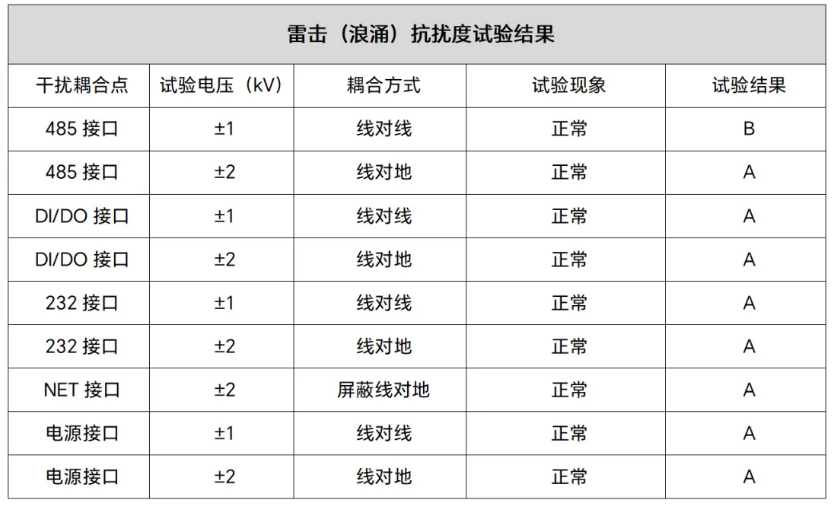 | 雷击（浪涌）抗扰度试验结果 |  |  |  |  |
|---|---|---|---|---|
| 干扰耦合点 | 试验电压（kV） | 耦合方式 | 试验现象 | 试验结果 |
| 485接口 | ±1 | 线对线 | 正常 | B |
| 485接口 | ±2 | 线对地 | 正常 | A |
| DI/DO接口 | ±1 | 线对线 | 正常 | A |
| DI/DO接口 | ±2 | 线对地 | 正常 | A |
| 232接口 | ±1 | 线对线 | 正常 | A |
| 232接口 | ±2 | 线对地 | 正常 | A |
| NET接口 | ±2 | 屏蔽线对地 | 正常 | A |
| 电源接口 | ±1 | 线对线 | 正常 | A |
| 电源接口 | ±2 | 线对地 | 正常 | A |